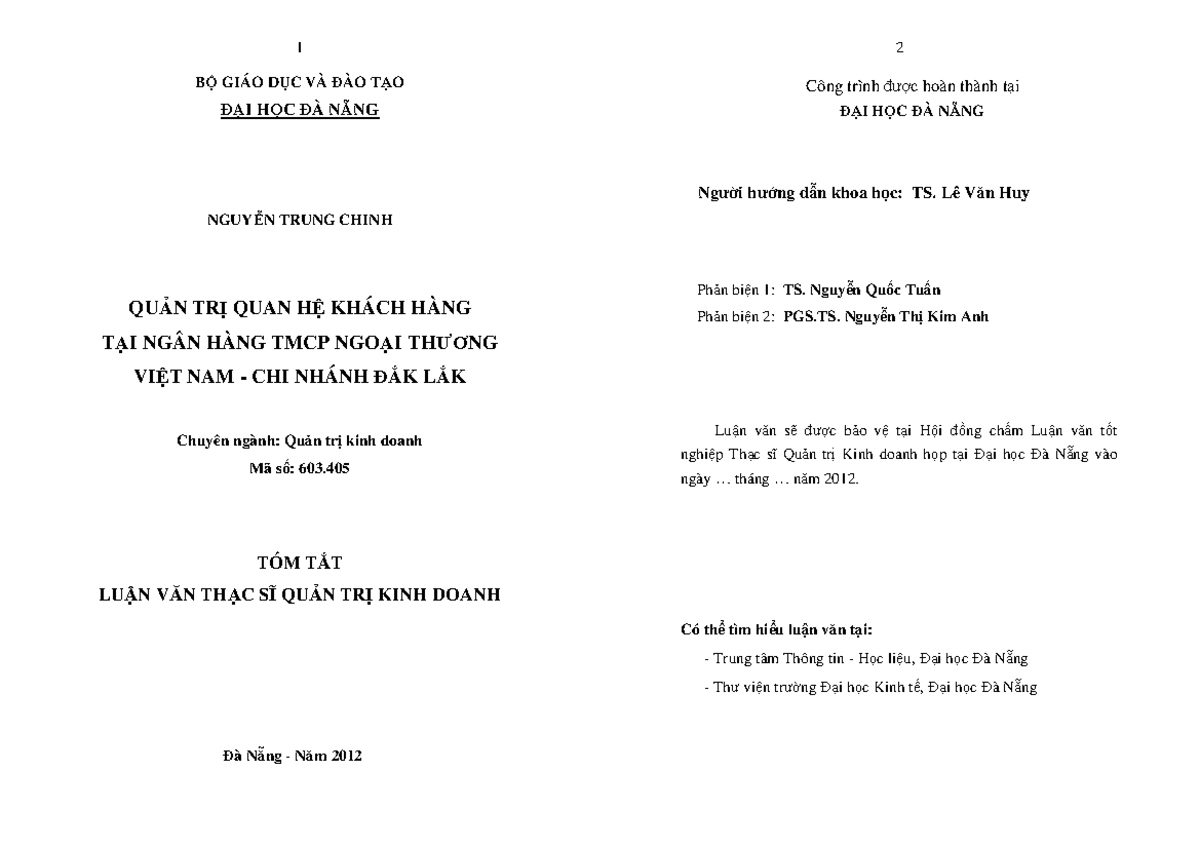 1

BỘ GIÁO DỤC VÀ ĐÀO TẠO
ĐẠI HỌC ĐÀ NẴNG

NGUYỄN TRUNG CHINH

QUẢN TRỊ QUAN HỆ KHÁCH HÀNG
TẠI NGÂN HÀNG TMCP NGOẠI THƯƠNG
VIỆT NAM - CHI NHÁNH ĐẮK LẮK

Chuyên ngành: Quản trị kinh doanh
Mã số: 603.405

TÓM TẮT
LUẬN VĂN THẠC SĨ QUẢN TRỊ KINH DOANH

Đà Nẵng - Năm 2012

2

Công trình được hoàn thành tại
ĐẠI HỌC ĐÀ NẴNG

Người hướng dẫn khoa học: TS. Lê Văn Huy

Phản biện 1: TS. Nguyễn Quốc Tuấn
Phản biện 2: PGS.TS. Nguyễn Thị Kim Anh

Luận văn sẽ được bảo vệ tại Hội đồng chấm Luận văn tốt nghiệp Thạc sĩ Quản trị Kinh doanh họp tại Đại học Đà Nẵng vào ngày … tháng … năm 2012.

Có thể tìm hiểu luận văn tại:
- Trung tâm Thông tin - Học liệu, Đại học Đà Nẵng
- Thư viện trường Đại học Kinh tế, Đại học Đà Nẵng